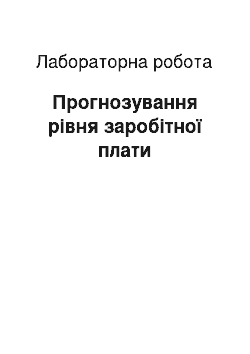 Лабораторна робота

Прогнозування рівня заробітної плати